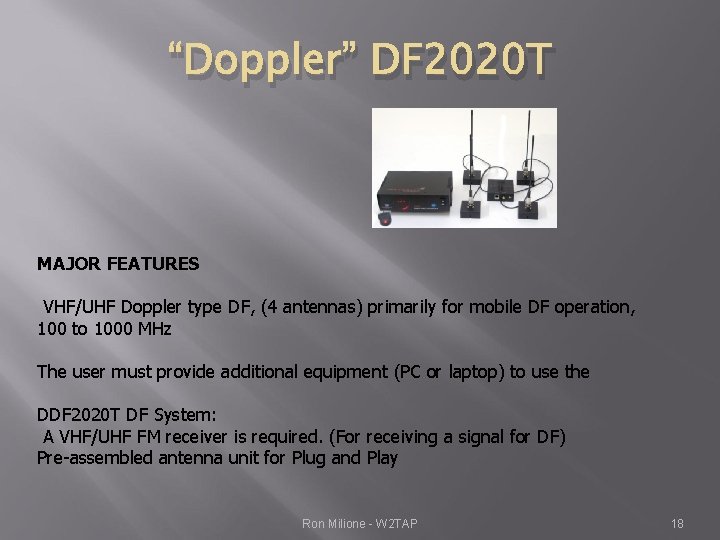 “Doppler” DF2020T

MAJOR FEATURES

VHF/UHF Doppler type DF, (4 antennas) primarily for mobile DF operation, 100 to 1000 MHz

The user must provide additional equipment (PC or laptop) to use the

DDF2020T DF System:
A VHF/UHF FM receiver is required. (For receiving a signal for DF)
Pre-assembled antenna unit for Plug and Play

Ron Milione - W2TAP

18